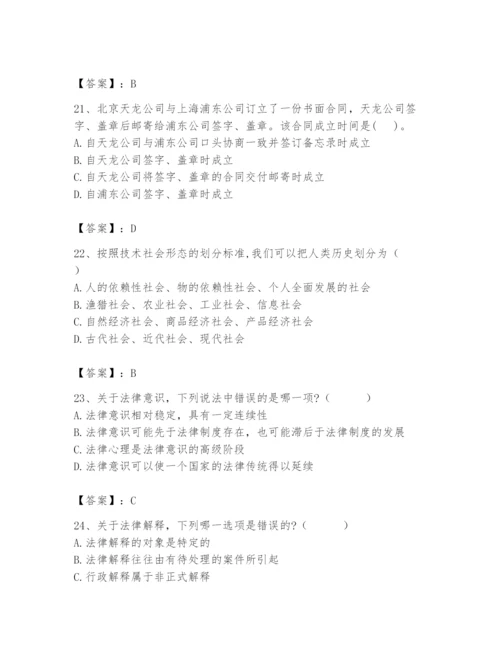 【答案】：B

21、北京天龙公司与上海浦东公司订立了一份书面合同，天龙公司签字、盖章后邮寄给浦东公司签字、盖章。该合同成立时间是(    )。
A. 自天龙公司与浦东公司口头协商一致并签订备忘录时成立
B. 自天龙公司签字、盖章时成立
C. 自天龙公司将签字、盖章的合同交付邮寄时成立
D. 自浦东公司签字、盖章时成立

【答案】：D

22、按照技术社会形态的划分标准,我们可以把人类历史划分为（
）
A. 人的依赖性社会、物的依赖性社会、个人全面发展的社会
B. 渔猎社会、农业社会、工业社会、信息社会
C. 自然经济社会、商品经济社会、产品经济社会
D. 古代社会、近代社会、现代社会

【答案】：B

23、关于法律意识，下列说法中错误的是哪一项？(          )
A. 法律意识相对稳定，具有一定连续性
B. 法律意识可能先于法律制度存在，也可能滞后于法律制度的发展
C. 法律心理是法律意识的高级阶段
D. 法律意识可以使一个国家的法律传统得以延续

【答案】：C

24、关于法律解释，下列哪一选项是错误的？(          )
A. 法律解释的对象是特定的
B. 法律解释往往由有待处理的案件所引起
C. 行政解释属于非正式解释